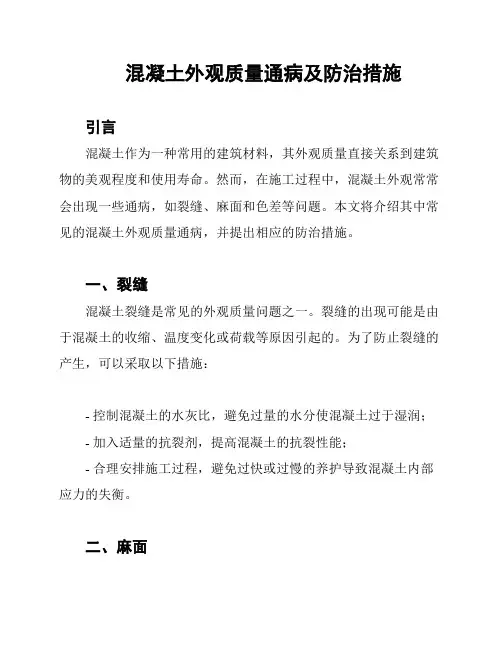 混凝土外观质量通病及防治措施

引言

混凝土作为一种常用的建筑材料，其外观质量直接关系到建筑物的美观程度和使用寿命。然而，在施工过程中，混凝土外观常常会出现一些通病，如裂缝、麻面和色差等问题。本文将介绍其中常见的混凝土外观质量通病，并提出相应的防治措施。

一、裂缝

混凝土裂缝是常见的外观质量问题之一。裂缝的出现可能是由于混凝土的收缩、温度变化或荷载等原因引起的。为了防止裂缝的产生，可以采取以下措施：

- 控制混凝土的水灰比，避免过量的水分使混凝土过于湿润；
- 加入适量的抗裂剂，提高混凝土的抗裂性能；
- 合理安排施工过程，避免过快或过慢的养护导致混凝土内部应力的失衡。

二、麻面